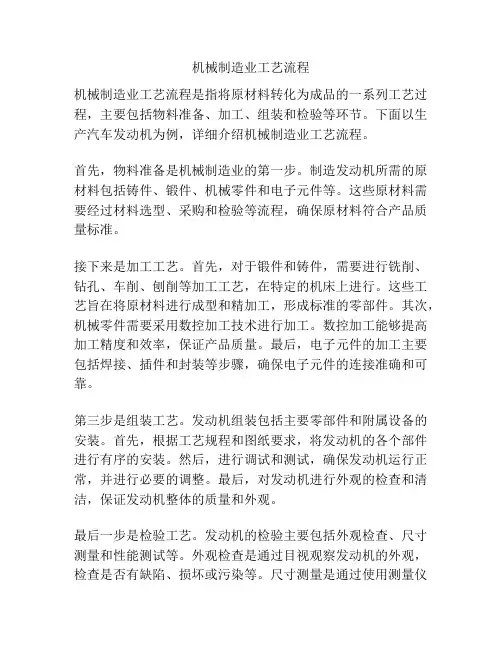 机械制造业工艺流程

机械制造业工艺流程是指将原材料转化为成品的一系列工艺过程，主要包括物料准备、加工、组装和检验等环节。下面以生产汽车发动机为例，详细介绍机械制造业工艺流程。

首先，物料准备是机械制造业的第一步。制造发动机所需的原材料包括铸件、锻件、机械零件和电子元件等。这些原材料需要经过材料选型、采购和检验等流程，确保原材料符合产品质量标准。

接下来是加工工艺。首先，对于锻件和铸件，需要进行铣削、钻孔、车削、刨削等加工工艺，在特定的机床上进行。这些工艺旨在将原材料进行成型和精加工，形成标准的零部件。其次，机械零件需要采用数控加工技术进行加工。数控加工能够提高加工精度和效率，保证产品质量。最后，电子元件的加工主要包括焊接、插件和封装等步骤，确保电子元件的连接准确和可靠。

第三步是组装工艺。发动机组装包括主要零部件和附属设备的安装。首先，根据工艺规程和图纸要求，将发动机的各个部件进行有序的安装。然后，进行调试和测试，确保发动机运行正常，并进行必要的调整。最后，对发动机进行外观的检查和清洁，保证发动机整体的质量和外观。

最后一步是检验工艺。发动机的检验主要包括外观检查、尺寸测量和性能测试等。外观检查是通过目视观察发动机的外观，检查是否有缺陷、损坏或污染等。尺寸测量是通过使用测量仪